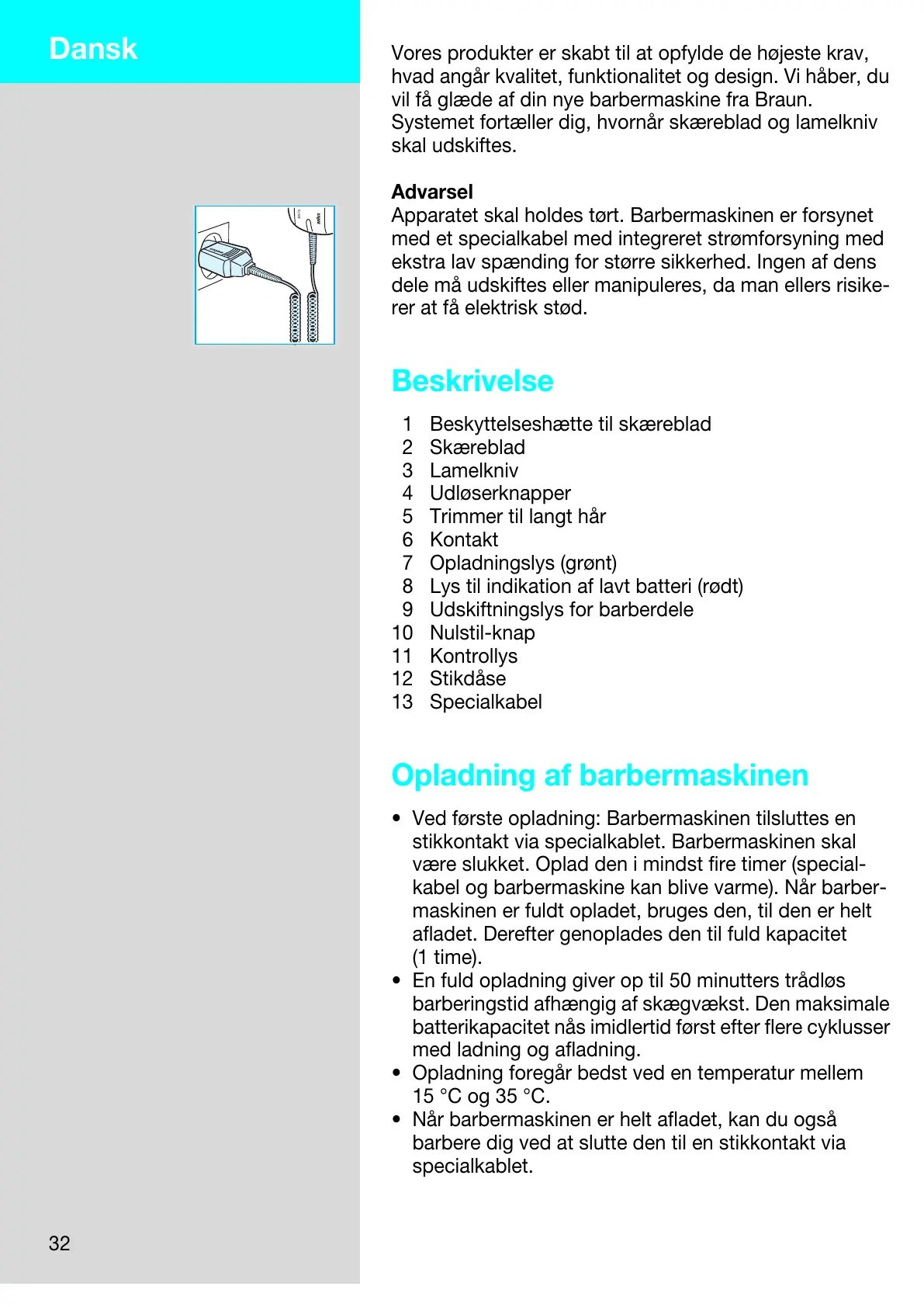 Dansk

Vores produkter er skabt til at opfylde de højeste krav, hvad angår kvalitet, funktionalitet og design. Vi håber, du vil få glæde af din nye barbermaskine fra Braun. Systemet fortæller dig, hvornår skæreblad og lamelkniv skal udskiftes.

Advarsel
Apparatet skal holdes tørt. Barbermaskinen er forsynet med et specialkabel med integreret strømforsyning med ekstra lav spænding for større sikkerhed. Ingen af dens dele må udskiftes eller manipuleres, da man ellers risikerer at få elektrisk stød.

Beskrivelse

1 Beskyttelseshætte til skæreblad
2 Skæreblad
3 Lamelkniv
4 Udløserknapper
5 Trimmer til langt hår
6 Kontakt
7 Opladningslys (grønt)
8 Lys til indikation af lavt batteri (rødt)
9 Udskiftningslys for barberdele
10 Nulstil-knap
11 Kontrollys
12 Stikdåse
13 Specialkabel

Opladning af barbermaskinen

• Ved første opladning: Barbermaskinen tilsluttes en stikkontakt via specialkablet. Barbermaskinen skal være slukket. Oplad den i mindst fire timer (specialkabel og barbermaskine kan blive varme). Når barbermaskinen er fuldt opladet, bruges den, til den er helt afladet. Derefter genoplades den til fuld kapacitet (1 time).
• En fuld opladning giver op til 50 minutters trådløs barberingstid afhængig af skægvækst. Den maksimale batterikapacitet nås imidlertid først efter flere cyklusser med ladning og afladning.
• Opladning foregår bedst ved en temperatur mellem 15 °C og 35 °C.
• Når barbermaskinen er helt afladet, kan du også barbere dig ved at slutte den til en stikkontakt via specialkablet.

32